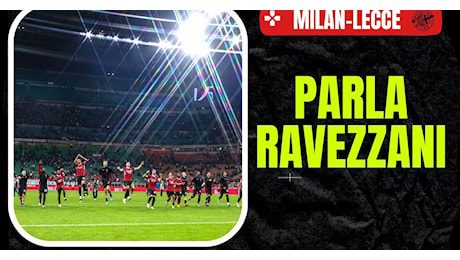 MILAN-LECCE

PARLA RAVEZZANI